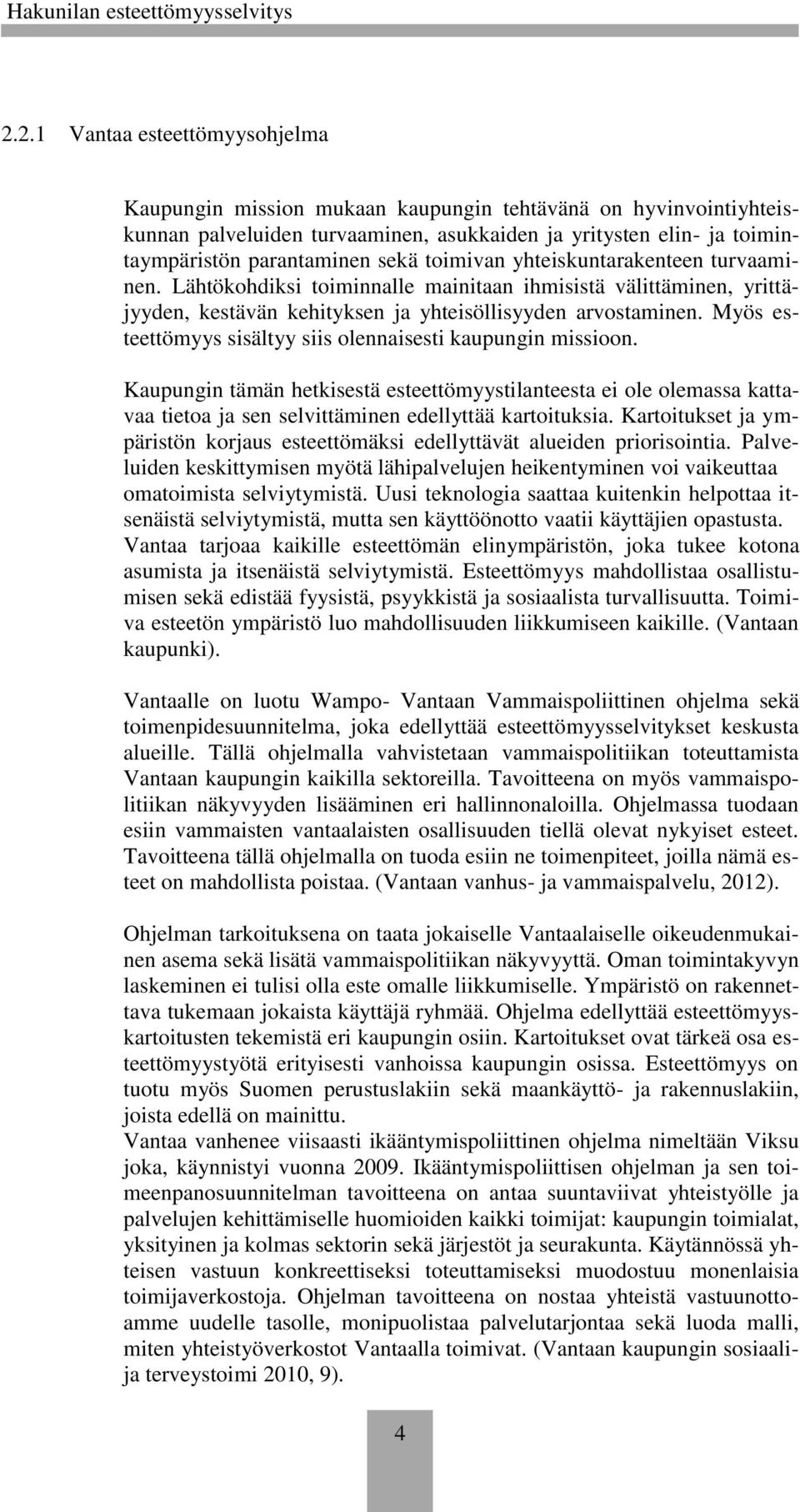 Hakunilan esteettömyysselvitys

2.2.1 Vantaa esteettömyysohjelma

Kaupungin mission mukaan kaupungin tehtävänä on hyvinvointiyhteiskunnan palveluiden turvaaminen, asukkaiden ja yritysten elin- ja toimintaympäristön parantaminen sekä toimivan yhteiskuntarakenteen turvaaminen. Lähtökohdiksi toiminnalle mainitaan ihmisistä välittäminen, yrittäjyyden, kestävän kehityksen ja yhteisöllisyyden arvostaminen. Myös esteettömyys sisältyy siis olennaisesti kaupungin missioon.

Kaupungin tämän hetkisestä esteettömyystilanteesta ei ole olemassa kattavaa tietoa ja sen selvittäminen edellyttää kartoituksia. Kartoitukset ja ympäristön korjaus esteettömäksi edellyttävät alueiden priorisointia. Palveluiden keskittymisen myötä lähipalvelujen heikentyminen voi vaikeuttaa omatoimista selviytymistä. Uusi teknologia saattaa kuitenkin helpottaa itsenäistä selviytymistä, mutta sen käyttöönotto vaatii käyttäjien opastusta. Vantaa tarjoaa kaikille esteettömän elinympäristön, joka tukee kotona asumista ja itsenäistä selviytymistä. Esteettömyys mahdollistaa osallistumisen sekä edistää fyysistä, psyykkistä ja sosiaalista turvallisuutta. Toimiva esteetön ympäristö luo mahdollisuuden liikkumiseen kaikille. (Vantaan kaupunki).

Vantaalle on luotu Wampo- Vantaan Vammaispoliittinen ohjelma sekä toimenpidesuunnitelma, joka edellyttää esteettömyysselvitykset keskusta alueille. Tällä ohjelmalla vahvistetaan vammaispolitiikan toteuttamista Vantaan kaupungin kaikilla sektoreilla. Tavoitteena on myös vammaispolitiikan näkyvyyden lisääminen eri hallinnonaloilla. Ohjelmassa tuodaan esiin vammaisten vantaalaisten osallisuuden tiellä olevat nykyiset esteet. Tavoitteena tällä ohjelmalla on tuoda esiin ne toimenpiteet, joilla nämä esteet on mahdollista poistaa. (Vantaan vanhus- ja vammaispalvelu, 2012).

Ohjelman tarkoituksena on taata jokaiselle Vantaalaiselle oikeudenmukainen asema sekä lisätä vammaispolitiikan näkyvyyttä. Oman toimintakyvyn laskeminen ei tulisi olla este omalle liikkumiselle. Ympäristö on rakennettava tukemaan jokaista käyttäjä ryhmää. Ohjelma edellyttää esteettömyyskartoitusten tekemistä eri kaupungin osiin. Kartoitukset ovat tärkeä osa esteettömyystyötä erityisesti vanhoissa kaupungin osissa. Esteettömyys on tuotu myös Suomen perustuslakiin sekä maankäyttö- ja rakennuslakiin, joista edellä on mainittu.
Vantaa vanhenee viisaasti ikääntymispoliittinen ohjelma nimeltään Viksu joka, käynnistyi vuonna 2009. Ikääntymispoliittisen ohjelman ja sen toimeenpanosuunnitelman tavoitteena on antaa suuntaviivat yhteistyölle ja palvelujen kehittämiselle huomioiden kaikki toimijat: kaupungin toimialat, yksityinen ja kolmas sektorin sekä järjestöt ja seurakunta. Käytännössä yhteisen vastuun konkreettiseksi toteuttamiseksi muodostuu monenlaisia toimijaverkostoja. Ohjelman tavoitteena on nostaa yhteistä vastuunottoamme uudelle tasolle, monipuolistaa palvelutarjontaa sekä luoda malli, miten yhteistyöverkostot Vantaalla toimivat. (Vantaan kaupungin sosiaali- ja terveystoimi 2010, 9).

4